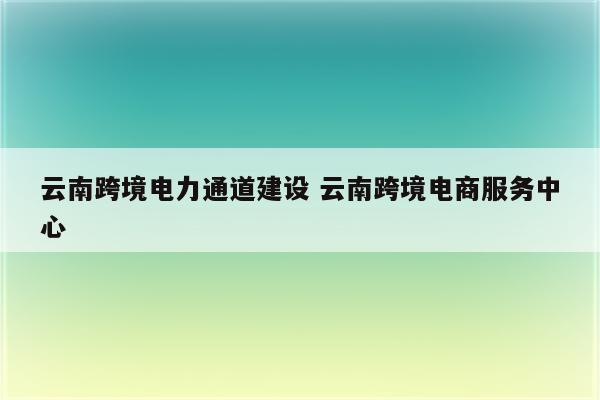 云南跨境电力通道建设 云南跨境电商服务中心